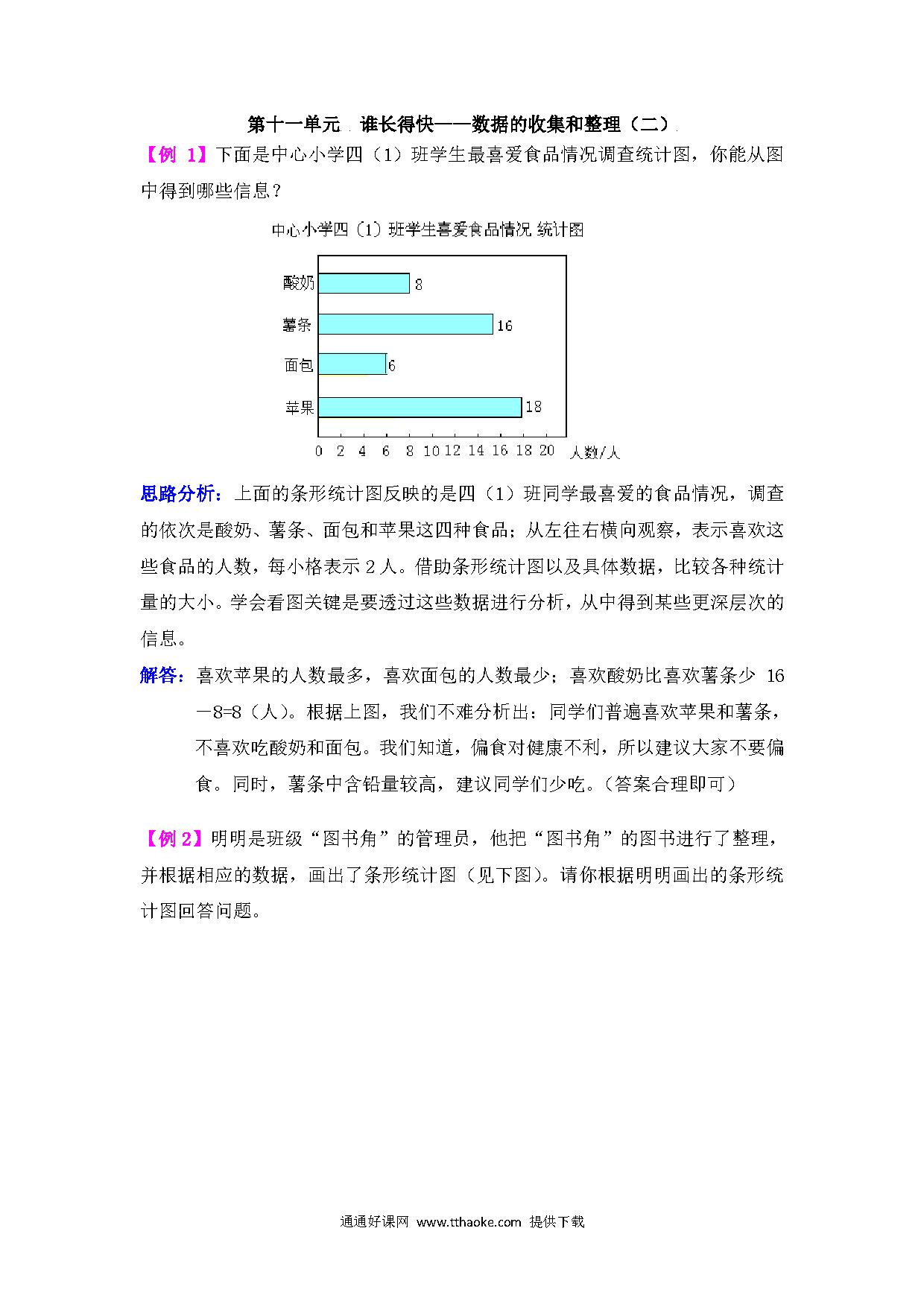 第十一单元 谁长得快——数据的收集和整理（二）

【例 1】下面是中心小学四（1）班学生最喜爱食品情况调查统计图，你能从图中得到哪些信息？

中心小学四（1）班学生喜爱食品情况 统计图

酸奶 8
薯条 16
面包 6
苹果 18

0 2 4 6 8 10 12 14 16 18 20 人数/人

思路分析：上面的条形统计图反映的是四（1）班同学最喜爱的食品情况，调查的依次是酸奶、薯条、面包和苹果这四种食品；从左往右横向观察，表示喜欢这些食品的人数，每小格表示 2 人。借助条形统计图以及具体数据，比较各种统计量的大小。学会看图关键是要透过这些数据进行分析，从中得到某些更深层次的信息。

解答：喜欢苹果的人数最多，喜欢面包的人数最少；喜欢酸奶比喜欢薯条少 16－8=8（人）。根据上图，我们不难分析出：同学们普遍喜欢苹果和薯条，不喜欢吃酸奶和面包。我们知道，偏食对健康不利，所以建议大家不要偏食。同时，薯条中含铅量较高，建议同学们少吃。（答案合理即可）

【例 2】明明是班级“图书角”的管理员，他把“图书角”的图书进行了整理，并根据相应的数据，画出了条形统计图（见下图）。请你根据明明画出的条形统计图回答问题。

通通好课网 www.tthaoke.com 提供下载